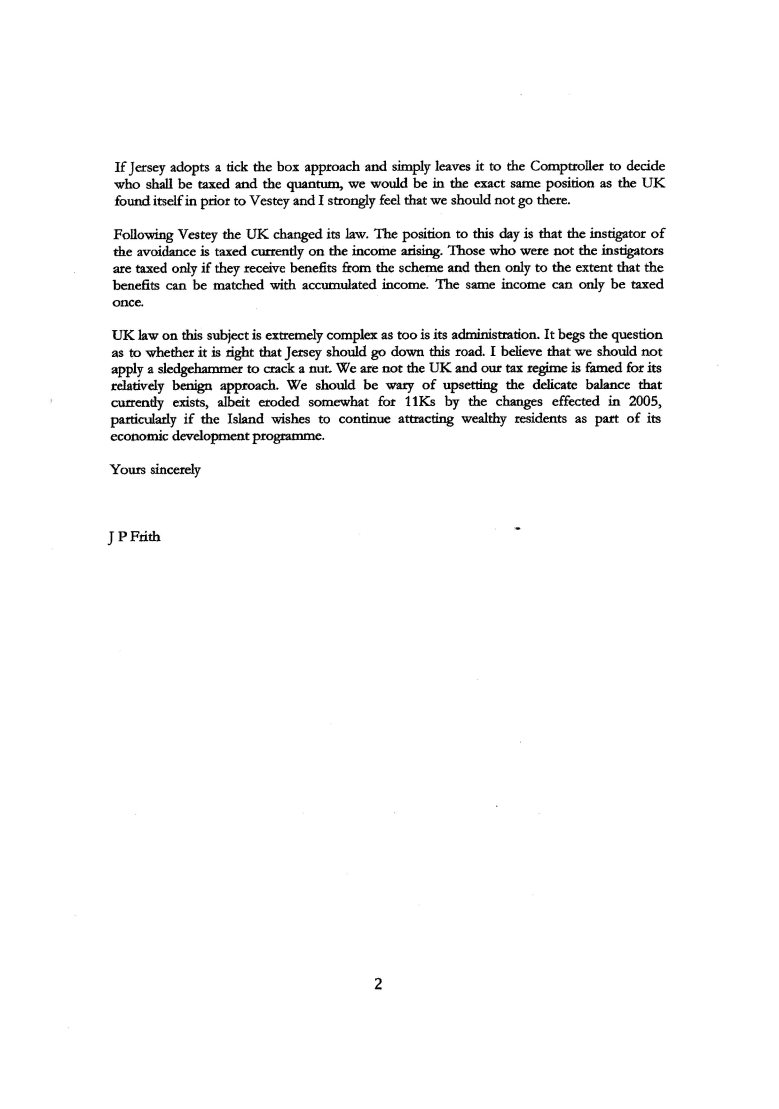 If Jersey adopts a tick the box approach and simply leaves it to the Comptroller to decide who shall be taxed and the quantum, we would be in the exact same position as the UK found itself in prior to Vestey and I strongly feel that we should not go there.

Following Vestey the UK changed its law. The position to this day is that the instigator of the avoidance is taxed currently on the income arising. Those who were not the instigators are taxed only if they receive benefits from the scheme and then only to the extent that the benefits can be matched with accumulated income. The same income can only be taxed once.

UK law on this subject is extremely complex as too is its administration. It begs the question as to whether it is right that Jersey should go down this road. I believe that we should not apply a sledgehammer to crack a nut. We are not the UK and our tax regime is famed for its relatively benign approach. We should be wary of upsetting the delicate balance that currently exists, albeit eroded somewhat for 11Ks by the changes effected in 2005, particularly if the Island wishes to continue attracting wealthy residents as part of its economic development programme.

Yours sincerely

J P Frith

2